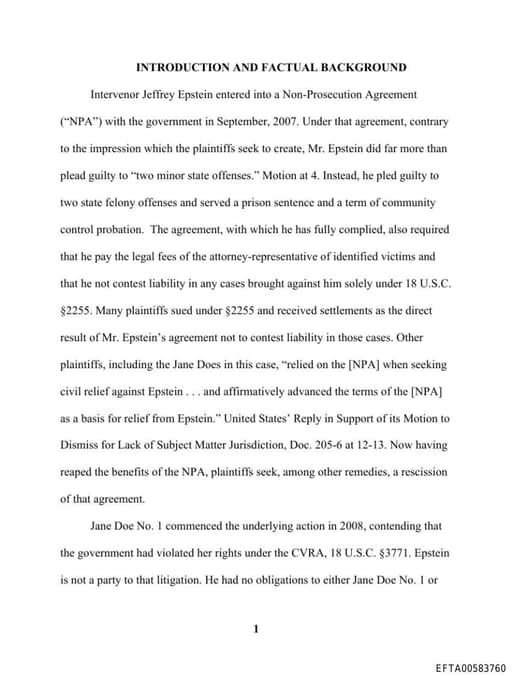 INTRODUCTION AND FACTUAL BACKGROUND

Intervenor Jeffrey Epstein entered into a Non-Prosecution Agreement ("NPA") with the government in September, 2007. Under that agreement, contrary to the impression which the plaintiffs seek to create, Mr. Epstein did far more than plead guilty to "two minor state offenses." Motion at 4. Instead, he pled guilty to two state felony offenses and served a prison sentence and a term of community control probation. The agreement, with which he has fully complied, also required that he pay the legal fees of the attorney-representative of identified victims and that he not contest liability in any cases brought against him solely under 18 U.S.C. §2255. Many plaintiffs sued under §2255 and received settlements as the direct result of Mr. Epstein's agreement not to contest liability in those cases. Other plaintiffs, including the Jane Does in this case, "relied on the [NPA] when seeking civil relief against Epstein . . . and affirmatively advanced the terms of the [NPA] as a basis for relief from Epstein." United States' Reply in Support of its Motion to Dismiss for Lack of Subject Matter Jurisdiction, Doc. 205-6 at 12-13. Now having reaped the benefits of the NPA, plaintiffs seek, among other remedies, a rescission of that agreement.

Jane Doe No. 1 commenced the underlying action in 2008, contending that the government had violated her rights under the CVRA, 18 U.S.C. §3771. Epstein is not a party to that litigation. He had no obligations to either Jane Doe No. 1 or

1

EFTA00583760